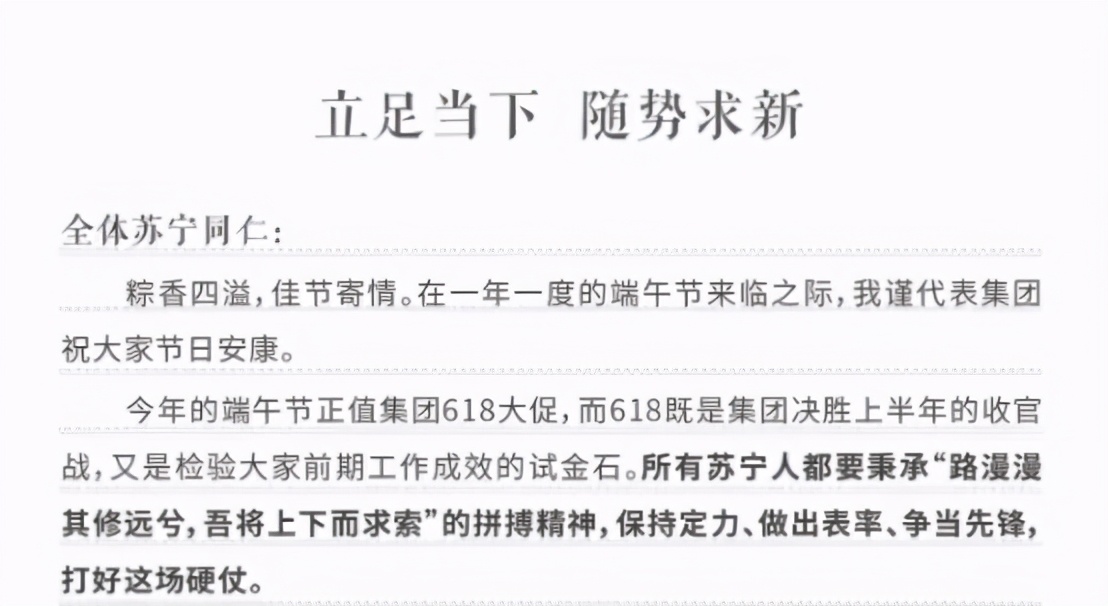 立足当下 随势求新

全体苏宁同仁：

粽香四溢，佳节寄情。在一年一度的端午节来临之际，我谨代表集团祝大家节日安康。

今年的端午节正值集团618大促，而618既是集团决胜上半年的收官战，又是检验大家前期工作成效的试金石。所有苏宁人都要秉承“路漫漫其修远兮，吾将上下而求索”的拼搏精神，保持定力、做出表率、争当先锋，打好这场硬仗。